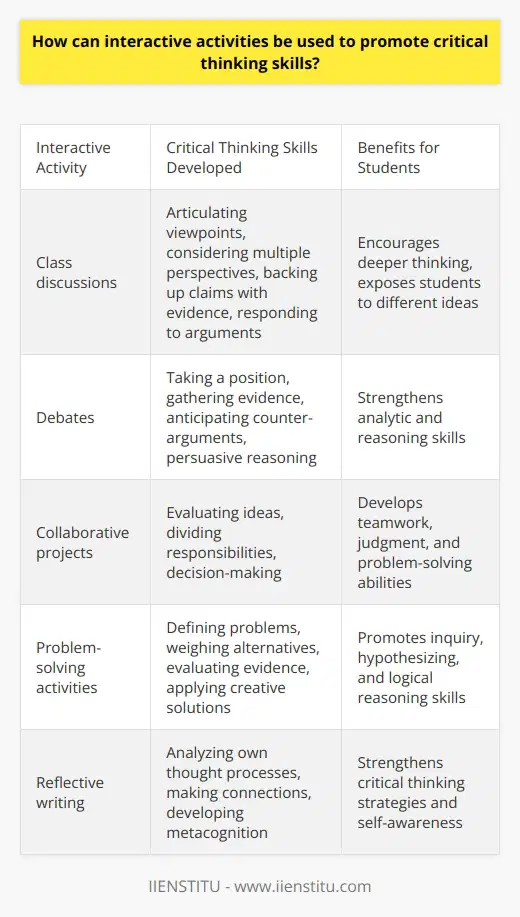 How can interactive activities be used to promote critical thinking skills?

| Interactive Activity | Critical Thinking Skills Developed | Benefits for Students |
|---|---|---|
| Class discussions | Articulating viewpoints, considering multiple perspectives, backing up claims with evidence, responding to arguments | Encourages deeper thinking, exposes students to different ideas |
| Debates | Taking a position, gathering evidence, anticipating counter-arguments, persuasive reasoning | Strengthens analytic and reasoning skills |
| Collaborative projects | Evaluating ideas, dividing responsibilities, decision-making | Develops teamwork, judgment, and problem-solving abilities |
| Problem-solving activities | Defining problems, weighing alternatives, evaluating evidence, applying creative solutions | Promotes inquiry, hypothesizing, and logical reasoning skills |
| Reflective writing | Analyzing own thought processes, making connections, developing metacognition | Strengthens critical thinking strategies and self-awareness |

IIENSTITU - www.iienstitu.com